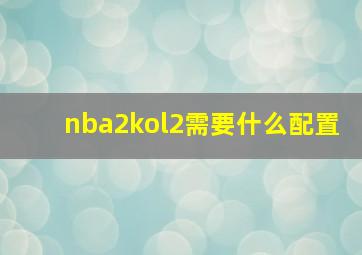 nba2kol2需要什么配置